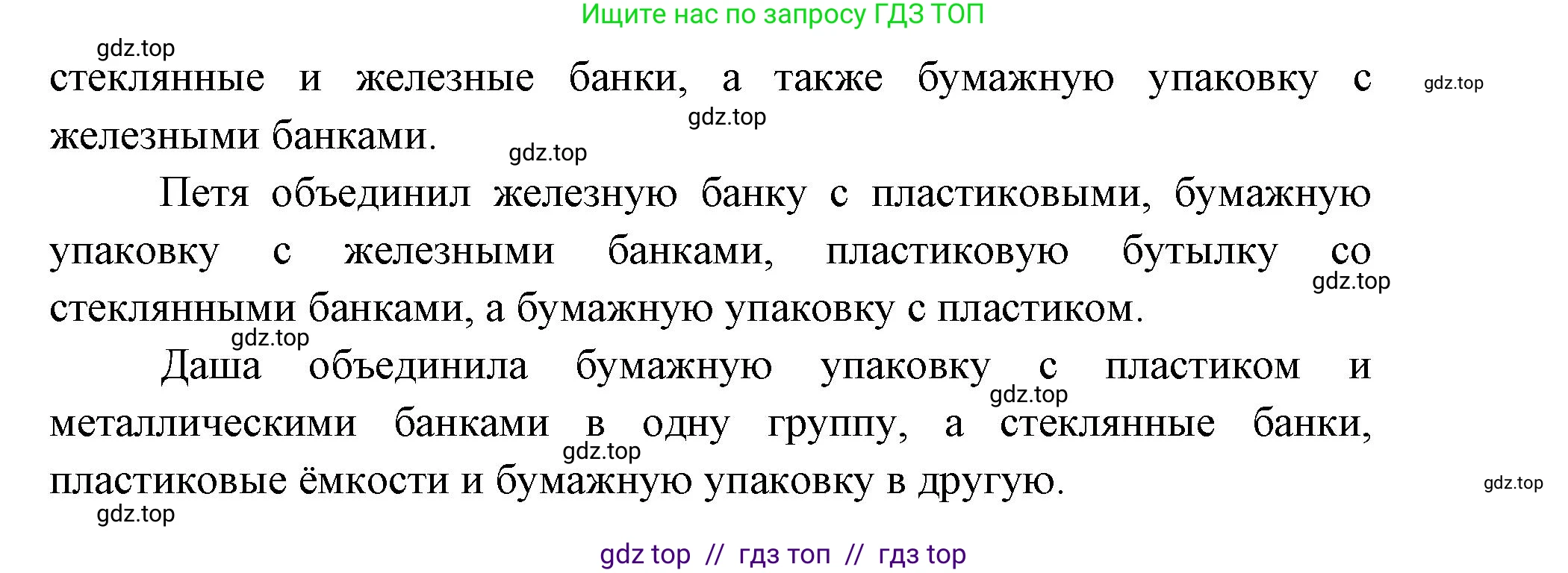 Ищите нас по запросу ГДЗ ТОП

gdz.top

стеклянные и железные банки, а также бумажную упаковку с железными банками.

gdz.top gdz.top gdz.top

Петя объединил железную банку с пластиковыми, бумажную упаковку с железными банками, пластиковую бутылку со стеклянными банками, а бумажную упаковку с пластиком.

gdz.top gdz.top

Даша объединила бумажную упаковку с пластиком и металлическими банками в одну группу, а стеклянные банки, пластиковые ёмкости и бумажную упаковку в другую.

gdz.top gdz.top gdz.top gdz.top

gdz top // гдз топ // гдз top